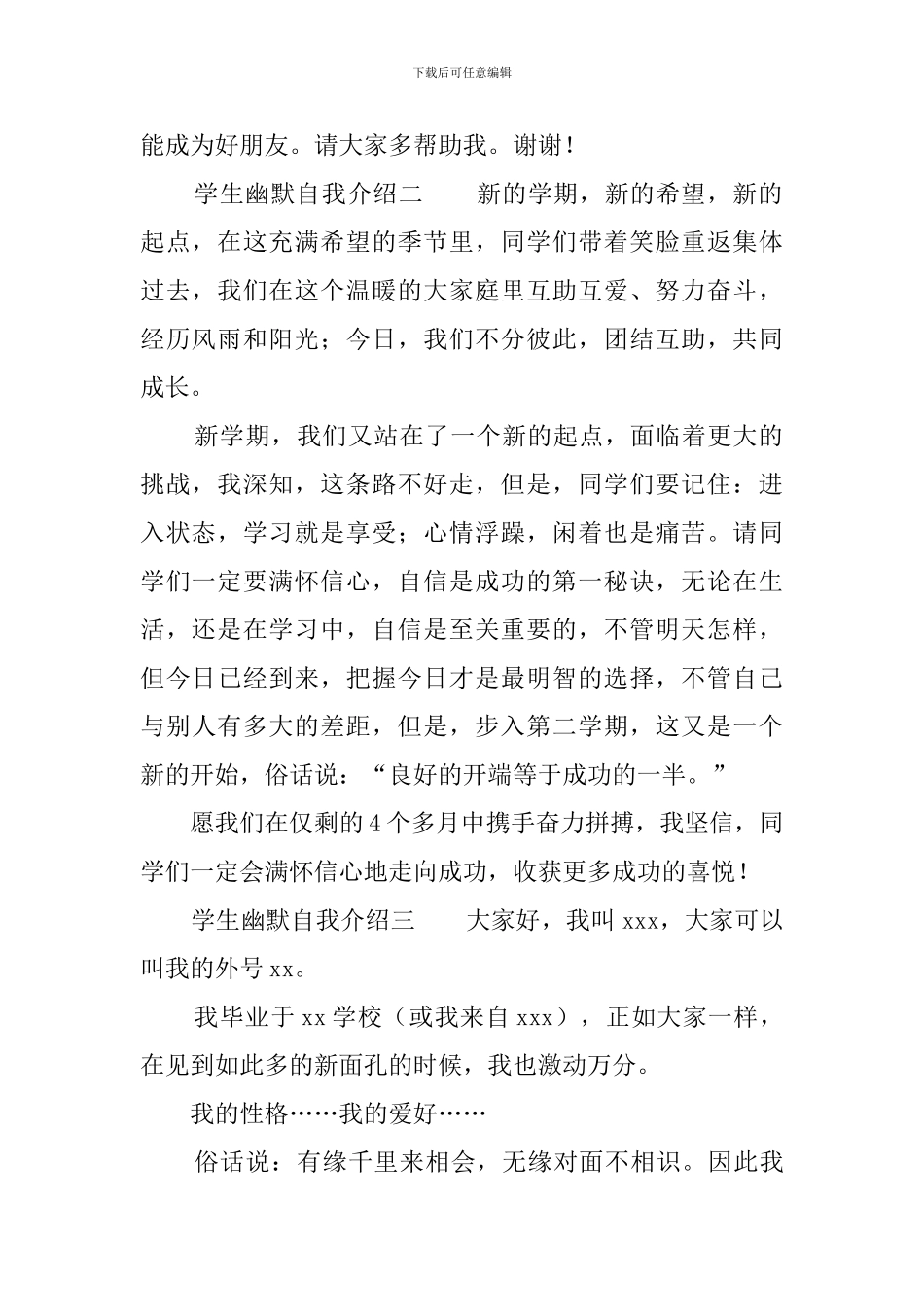 下载后可任意编辑

能成为好朋友。请大家多帮助我。谢谢！

学生幽默自我介绍二 新的学期，新的希望，新的起点，在这充满希望的季节里，同学们带着笑脸重返集体过去，我们在这个温暖的大家庭里互助互爱、努力奋斗，经历风雨和阳光；今日，我们不分彼此，团结互助，共同成长。

新学期，我们又站在了一个新的起点，面临着更大的挑战，我深知，这条路不好走，但是，同学们要记住：进入状态，学习就是享受；心情浮躁，闲着也是痛苦。请同学们一定要满怀信心，自信是成功的第一秘诀，无论在生活，还是在学习中，自信是至关重要的，不管明天怎样，但今日已经到来，把握今日才是最明智的选择，不管自己与别人有多大的差距，但是，步入第二学期，这又是一个新的开始，俗话说：“良好的开端等于成功的一半。”

愿我们在仅剩的4个多月中携手奋力拼搏，我坚信，同学们一定会满怀信心地走向成功，收获更多成功的喜悦！

学生幽默自我介绍三 大家好，我叫xxx，大家可以叫我的外号xx。

我毕业于xx学校（或我来自xxx），正如大家一样，在见到如此多的新面孔的时候，我也激动万分。

我的性格……我的爱好……

俗话说：有缘千里来相会，无缘对面不相识。因此我